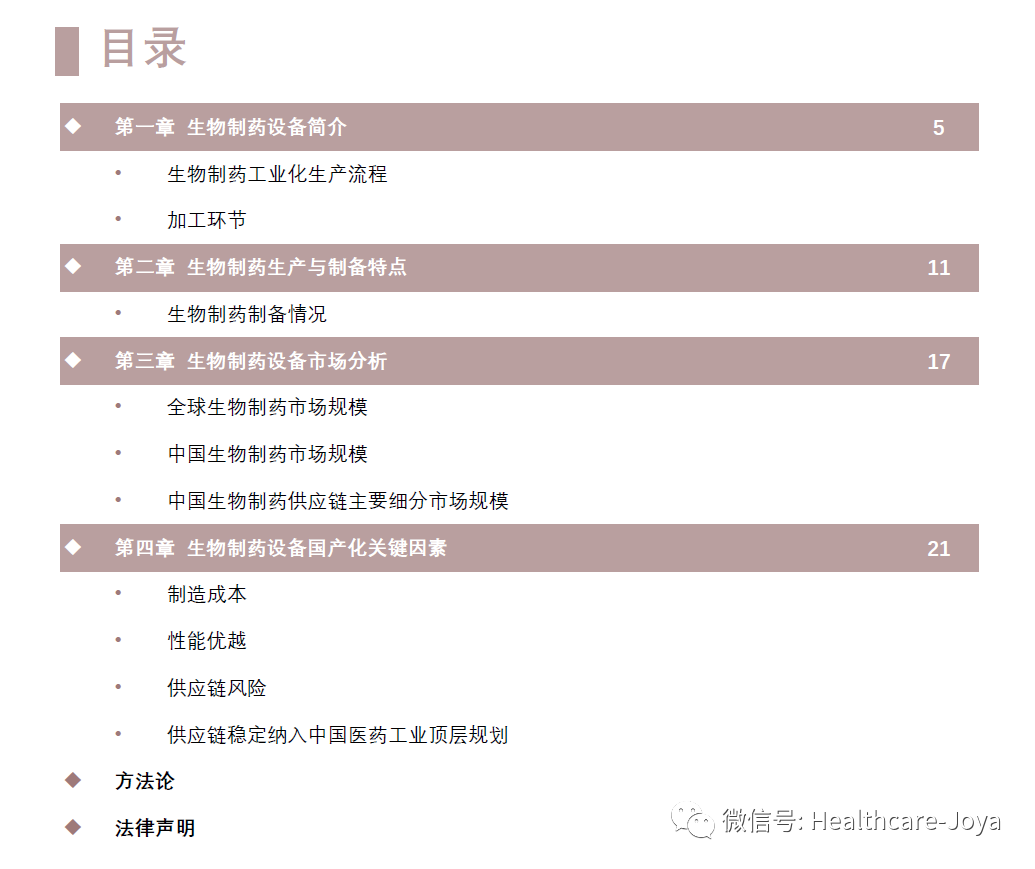 目录

◆ 第一章 生物制药设备简介 5

• 生物制药工业化生产流程

• 加工环节

◆ 第二章 生物制药生产与制备特点 11

• 生物制药制备情况

◆ 第三章 生物制药设备市场分析 17

• 全球生物制药市场规模

• 中国生物制药市场规模

• 中国生物制药供应链主要细分市场规模

◆ 第四章 生物制药设备国产化关键因素 21

• 制造成本

• 性能优越

• 供应链风险

• 供应链稳定纳入中国医药工业顶层规划

◆ 方法论

◆ 法律声明

微信号: Healthcare-Joya